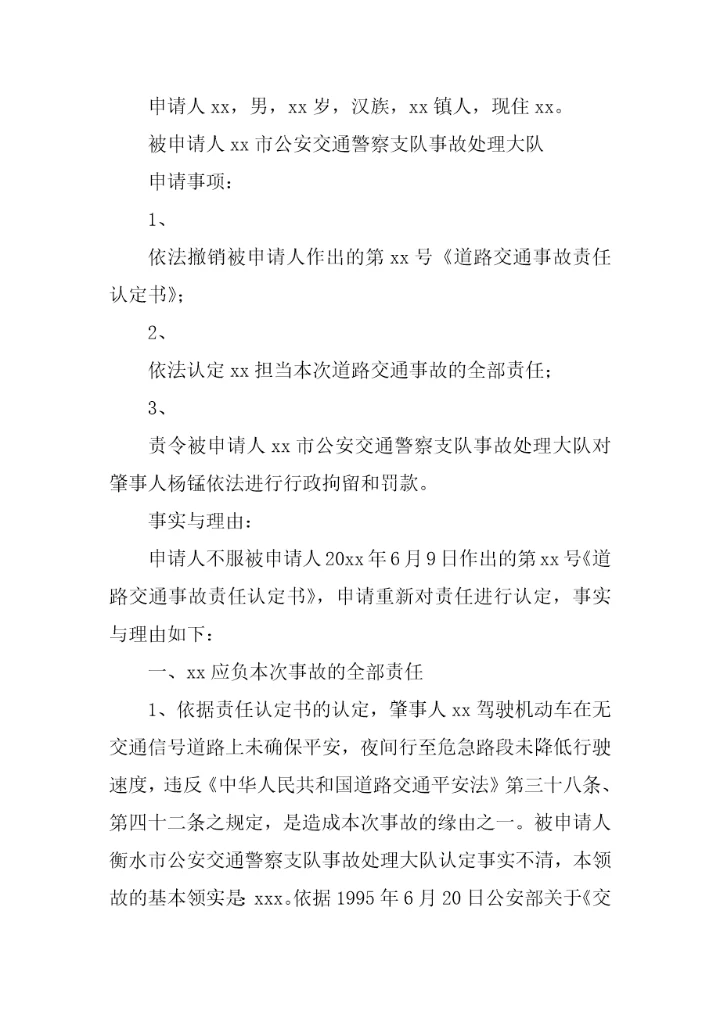 申请人 xx，男，xx 岁，汉族，xx 镇人，现住 xx。

被申请人 xx 市公安交通警察支队事故处理大队

申请事项：

1、

依法撤销被申请人作出的第 xx 号《道路交通事故责任认定书》；

2、

依法认定 xx 担当本次道路交通事故的全部责任；

3、

责令被申请人 xx 市公安交通警察支队事故处理大队对肇事人杨锰依法进行行政拘留和罚款。

事实与理由：

申请人不服被申请人 20xx 年 6 月 9 日作出的第 xx 号《道路交通事故责任认定书》，申请重新对责任进行认定，事实与理由如下：

一、xx 应负本次事故的全部责任

1、依据责任认定书的认定，肇事人 xx 驾驶机动车在无交通信号道路上未确保平安，夜间行至危急路段未降低行驶速度，违反《中华人民共和国道路交通平安法》第三十八条、第四十二条之规定，是造成本次事故的缘由之一。被申请人衡水市公安交通警察支队事故处理大队认定事实不清，本领故的基本领实是 xxx。依据 1995 年 6 月 20 日公安部关于《交